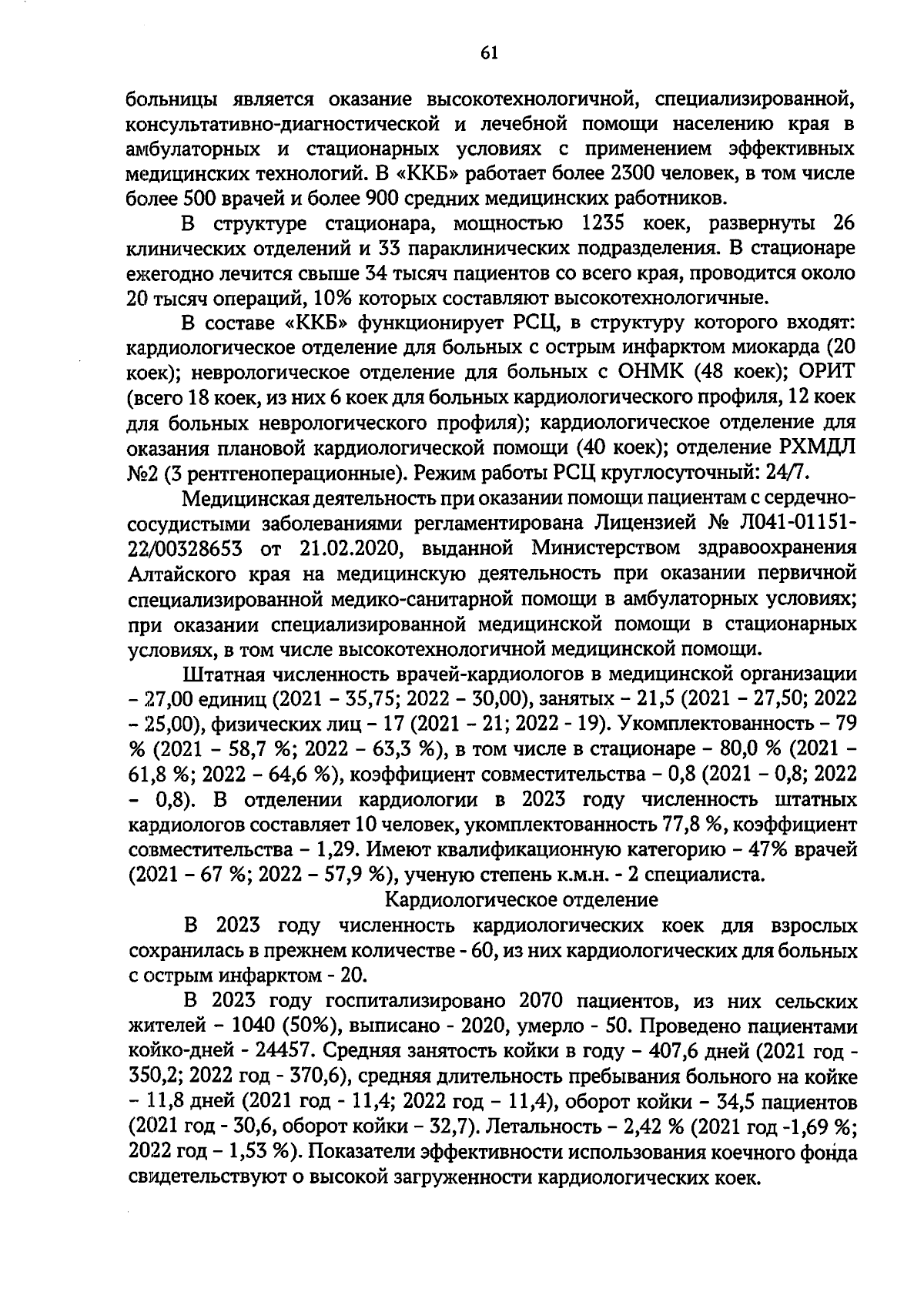 61

больницы является оказание высокотехнологичной, специализированной, консультативно-диагностической и лечебной помощи населению края в амбулаторных и стационарных условиях с применением эффективных медицинских технологий. В «ККБ» работает более 2300 человек, в том числе более 500 врачей и более 900 средних медицинских работников.

В структуре стационара, мощностью 1235 коек, развернуты 26 клинических отделений и 33 параклинических подразделения. В стационаре ежегодно лечится свыше 34 тысяч пациентов со всего края, проводится около 20 тысяч операций, 10% которых составляют высокотехнологичные.

В составе «ККБ» функционирует РСЦ, в структуру которого входят: кардиологическое отделение для больных с острым инфарктом миокарда (20 коек); неврологическое отделение для больных с ОНМК (48 коек); ОРИТ (всего 18 коек, из них 6 коек для больных кардиологического профиля, 12 коек для больных неврологического профиля); кардиологическое отделение для оказания плановой кардиологической помощи (40 коек); отделение РХМДЛ №2 (3 рентгеноперационные). Режим работы РСЦ круглосуточный: 24/7.

Медицинская деятельность при оказании помощи пациентам с сердечно-сосудистыми заболеваниями регламентирована Лицензией № Л041-01151-22/00328653 от 21.02.2020, выданной Министерством здравоохранения Алтайского края на медицинскую деятельность при оказании первичной специализированной медико-санитарной помощи в амбулаторных условиях; при оказании специализированной медицинской помощи в стационарных условиях, в том числе высокотехнологичной медицинской помощи.

Штатная численность врачей-кардиологов в медицинской организации – 27,00 единиц (2021 – 35,75; 2022 – 30,00), занятых – 21,5 (2021 – 27,50; 2022 – 25,00), физических лиц – 17 (2021 – 21; 2022 - 19). Укомплектованность – 79 % (2021 – 58,7 %; 2022 – 63,3 %), в том числе в стационаре – 80,0 % (2021 – 61,8 %; 2022 – 64,6 %), коэффициент совместительства – 0,8 (2021 – 0,8; 2022 – 0,8). В отделении кардиологии в 2023 году численность штатных кардиологов составляет 10 человек, укомплектованность 77,8 %, коэффициент совместительства – 1,29. Имеют квалификационную категорию – 47% врачей (2021 – 67 %; 2022 – 57,9 %), ученую степень к.м.н. - 2 специалиста.

Кардиологическое отделение

В 2023 году численность кардиологических коек для взрослых сохранилась в прежнем количестве - 60, из них кардиологических для больных с острым инфарктом - 20.

В 2023 году госпитализировано 2070 пациентов, из них сельских жителей – 1040 (50%), выписано - 2020, умерло - 50. Проведено пациентами койко-дней - 24457. Средняя занятость койки в году – 407,6 дней (2021 год - 350,2; 2022 год - 370,6), средняя длительность пребывания больного на койке – 11,8 дней (2021 год - 11,4; 2022 год – 11,4), оборот койки – 34,5 пациентов (2021 год - 30,6, оборот койки – 32,7). Летальность – 2,42 % (2021 год -1,69 %; 2022 год – 1,53 %). Показатели эффективности использования коечного фонда свидетельствуют о высокой загруженности кардиологических коек.